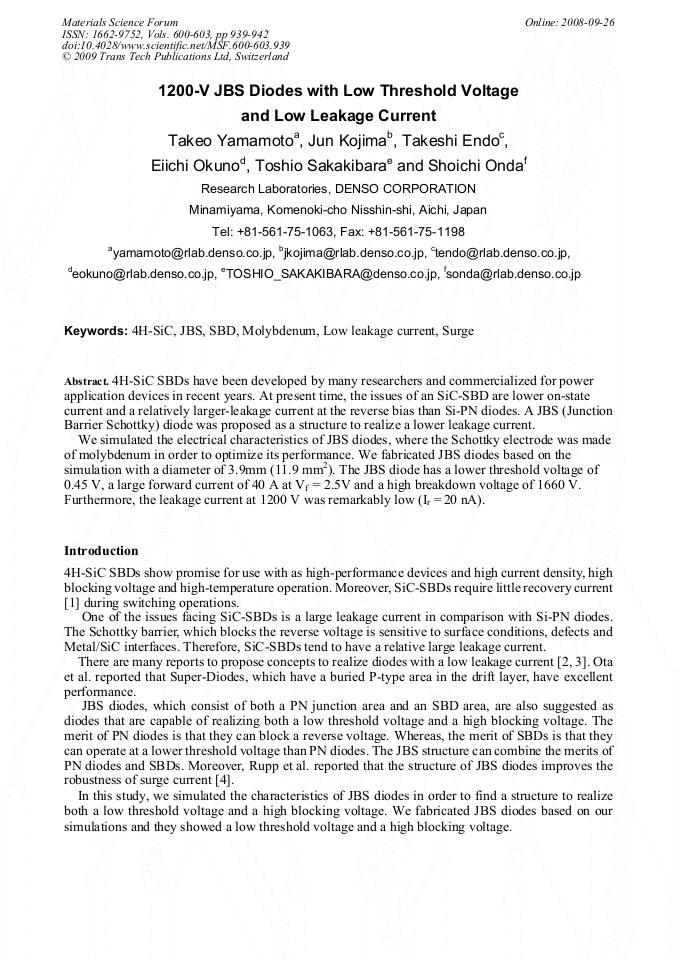 Materials Science Forum
ISSN: 1662-9752, Vols. 600-603, pp 939-942
doi:10.4028/www.scientific.net/MSF.600-603.939
© 2009 Trans Tech Publications Ltd, Switzerland

Online: 2008-09-26

1200-V JBS Diodes with Low Threshold Voltage and Low Leakage Current

Takeo Yamamoto$^a$, Jun Kojima$^b$, Takeshi Endo$^c$, Eiichi Okuno$^d$, Toshio Sakakibara$^e$ and Shoichi Onda$^f$

Research Laboratories, DENSO CORPORATION

Minamiyama, Komenoki-cho Nisshin-shi, Aichi, Japan

Tel: +81-561-75-1063, Fax: +81-561-75-1198

$^a$yamamoto@rlab.denso.co.jp, $^b$jkojima@rlab.denso.co.jp, $^c$tendo@rlab.denso.co.jp, $^d$eokuno@rlab.denso.co.jp, $^e$TOSHIO_SAKAKIBARA@denso.co.jp, $^f$sonda@rlab.denso.co.jp

Keywords: 4H-SiC, JBS, SBD, Molybdenum, Low leakage current, Surge

Abstract. 4H-SiC SBDs have been developed by many researchers and commercialized for power application devices in recent years. At present time, the issues of an SiC-SBD are lower on-state current and a relatively larger-leakage current at the reverse bias than Si-PN diodes. A JBS (Junction Barrier Schottky) diode was proposed as a structure to realize a lower leakage current.
We simulated the electrical characteristics of JBS diodes, where the Schottky electrode was made of molybdenum in order to optimize its performance. We fabricated JBS diodes based on the simulation with a diameter of 3.9mm (11.9 mm$^2$). The JBS diode has a lower threshold voltage of 0.45 V, a large forward current of 40 A at $V_f$ = 2.5V and a high breakdown voltage of 1660 V. Furthermore, the leakage current at 1200 V was remarkably low ($I_r$ = 20 nA).

Introduction
4H-SiC SBDs show promise for use with as high-performance devices and high current density, high blocking voltage and high-temperature operation. Moreover, SiC-SBDs require little recovery current [1] during switching operations.
One of the issues facing SiC-SBDs is a large leakage current in comparison with Si-PN diodes. The Schottky barrier, which blocks the reverse voltage is sensitive to surface conditions, defects and Metal/SiC interfaces. Therefore, SiC-SBDs tend to have a relative large leakage current.
There are many reports to propose concepts to realize diodes with a low leakage current [2, 3]. Ota et al. reported that Super-Diodes, which have a buried P-type area in the drift layer, have excellent performance.
JBS diodes, which consist of both a PN junction area and an SBD area, are also suggested as diodes that are capable of realizing both a low threshold voltage and a high blocking voltage. The merit of PN diodes is that they can block a reverse voltage. Whereas, the merit of SBDs is that they can operate at a lower threshold voltage than PN diodes. The JBS structure can combine the merits of PN diodes and SBDs. Moreover, Rupp et al. reported that the structure of JBS diodes improves the robustness of surge current [4].
In this study, we simulated the characteristics of JBS diodes in order to find a structure to realize both a low threshold voltage and a high blocking voltage. We fabricated JBS diodes based on our simulations and they showed a low threshold voltage and a high blocking voltage.